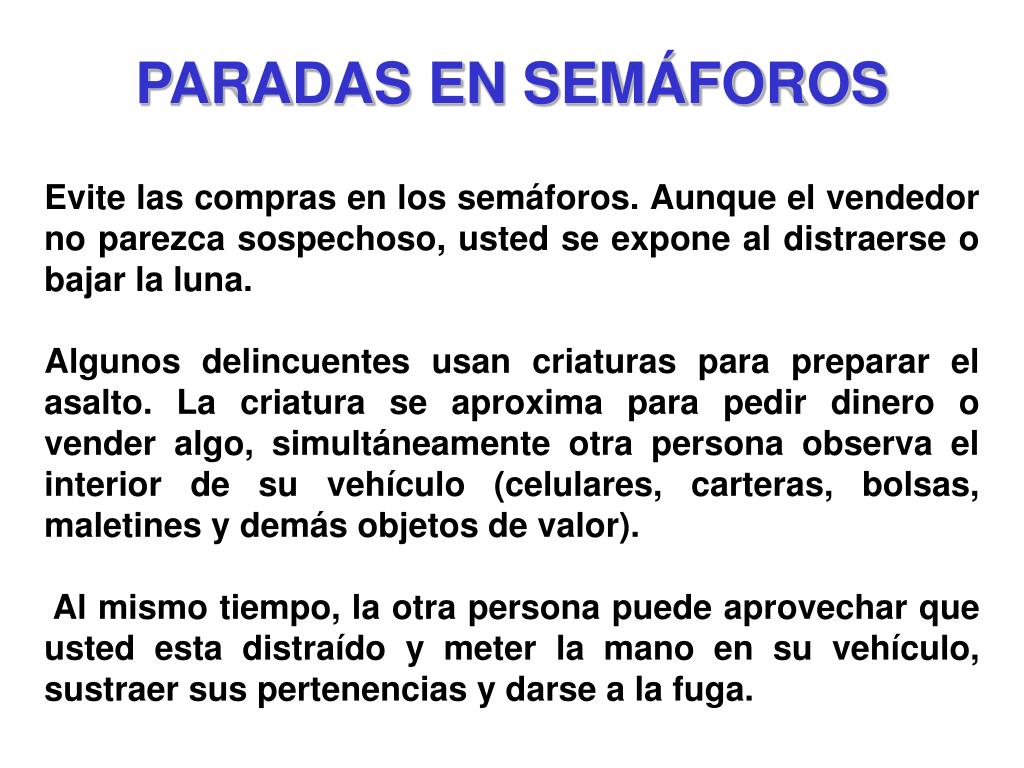 PARADAS EN SEMÁFOROS

Evite las compras en los semáforos. Aunque el vendedor no parezca sospechoso, usted se expone al distraerse o bajar la luna.

Algunos delincuentes usan criaturas para preparar el asalto. La criatura se aproxima para pedir dinero o vender algo, simultáneamente otra persona observa el interior de su vehículo (celulares, carteras, bolsas, maletines y demás objetos de valor).

Al mismo tiempo, la otra persona puede aprovechar que usted esta distraído y meter la mano en su vehículo, sustraer sus pertenencias y darse a la fuga.